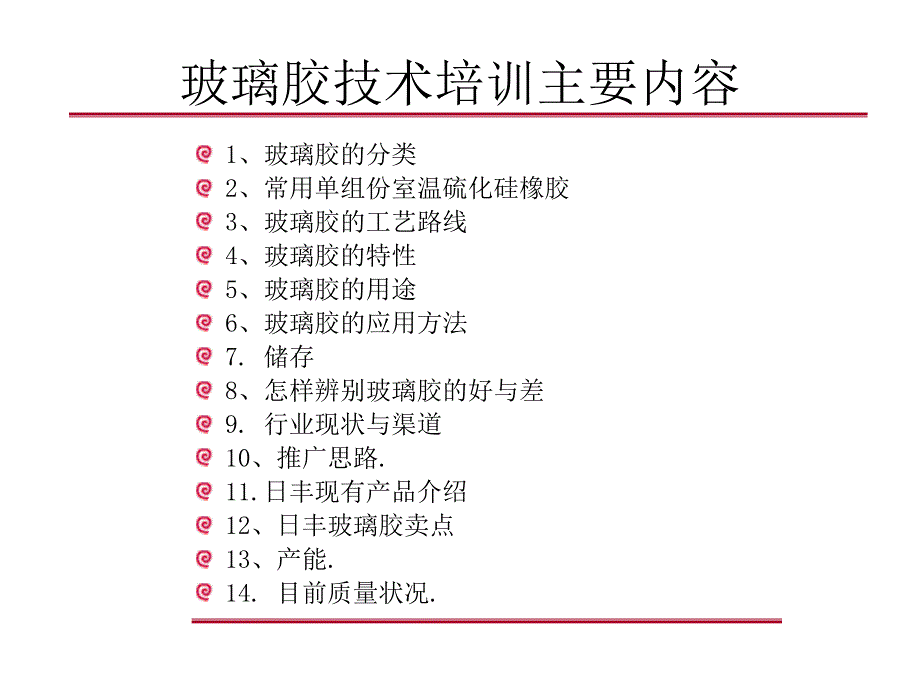 玻璃胶技术培训主要内容

1、玻璃胶的分类
2、常用单组份室温硫化硅橡胶
3、玻璃胶的工艺路线
4、玻璃胶的特性
5、玻璃胶的用途
6、玻璃胶的应用方法
7. 储存
8、怎样辨别玻璃胶的好与差
9. 行业现状与渠道
10、推广思路.
11.日丰现有产品介绍
12、日丰玻璃胶卖点
13、产能.
14. 目前质量状况.